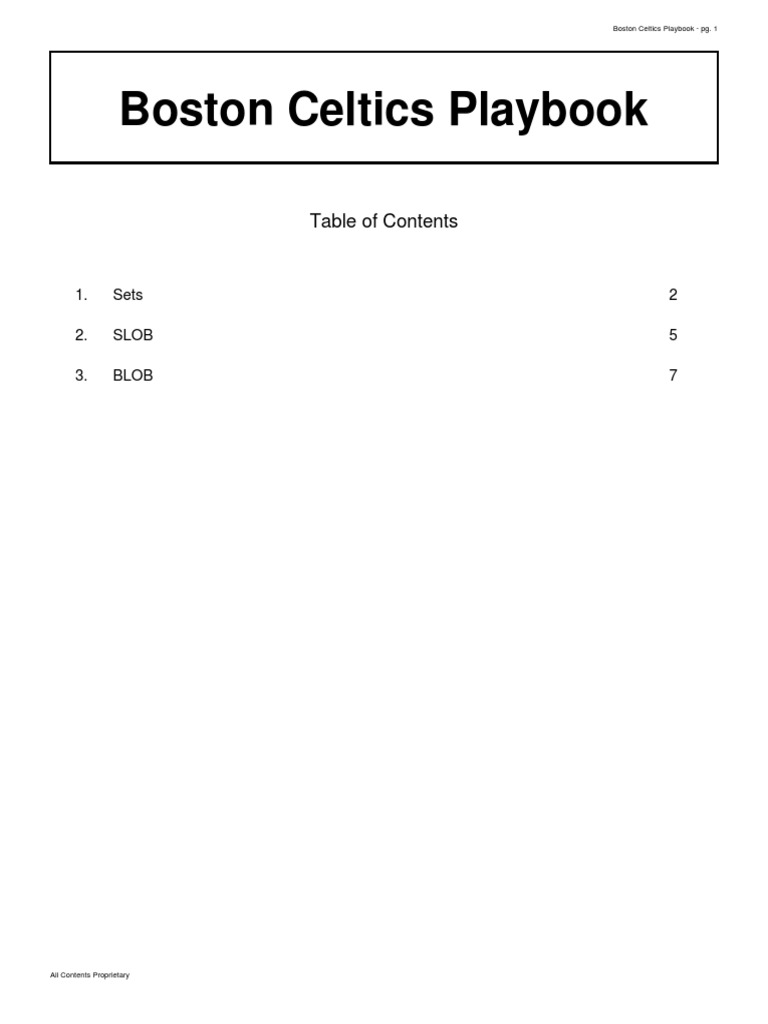 Boston Celtics Playbook - pg. 1

Boston Celtics Playbook

Table of Contents

1. Sets 2

2. SLOB 5

3. BLOB 7

All Contents Proprietary